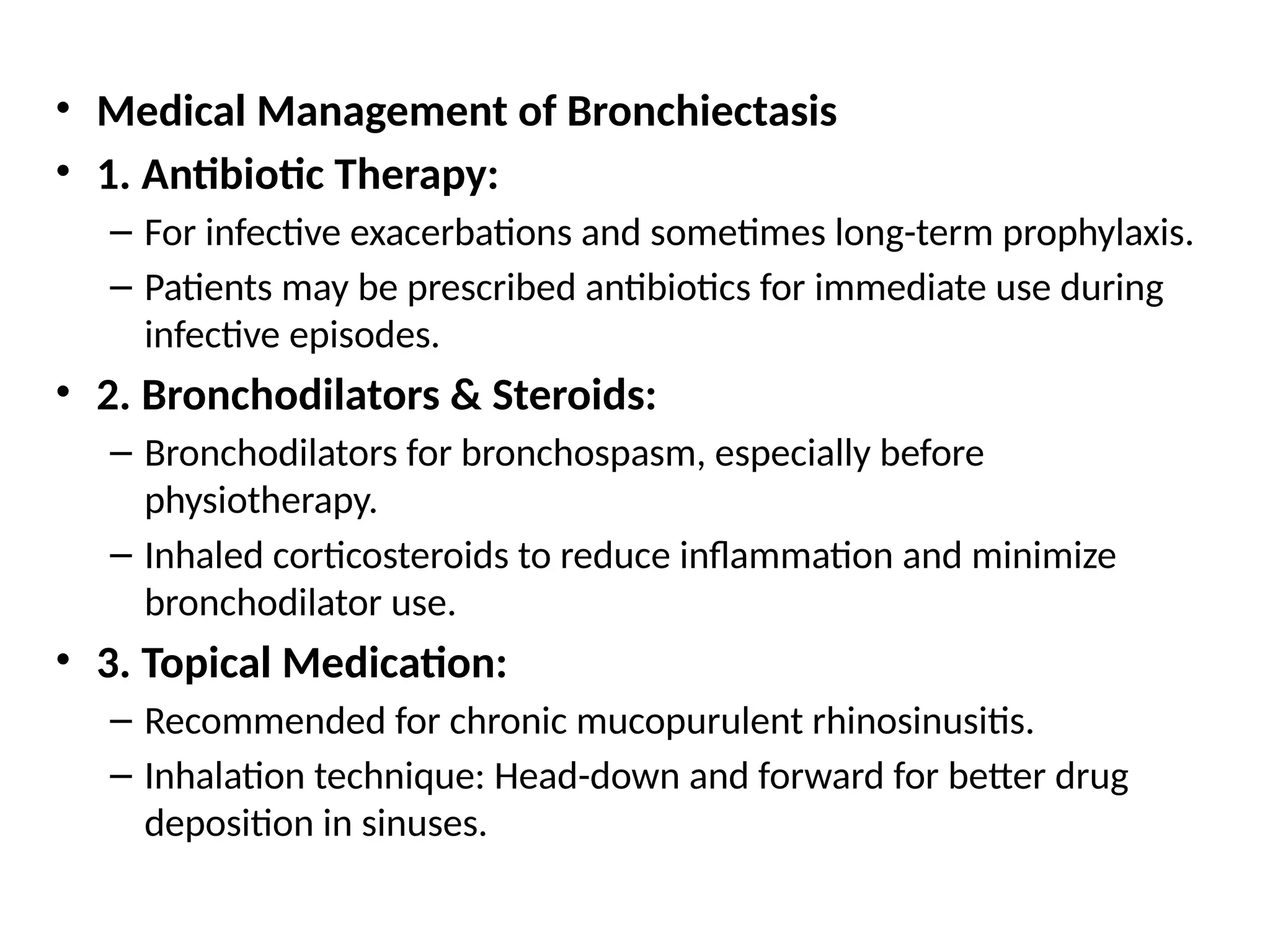 • Medical Management of Bronchiectasis
• 1. Antibiotic Therapy:
– For infective exacerbations and sometimes long-term prophylaxis.
– Patients may be prescribed antibiotics for immediate use during infective episodes.
• 2. Bronchodilators & Steroids:
– Bronchodilators for bronchospasm, especially before physiotherapy.
– Inhaled corticosteroids to reduce inflammation and minimize bronchodilator use.
• 3. Topical Medication:
– Recommended for chronic mucopurulent rhinosinusitis.
– Inhalation technique: Head-down and forward for better drug deposition in sinuses.